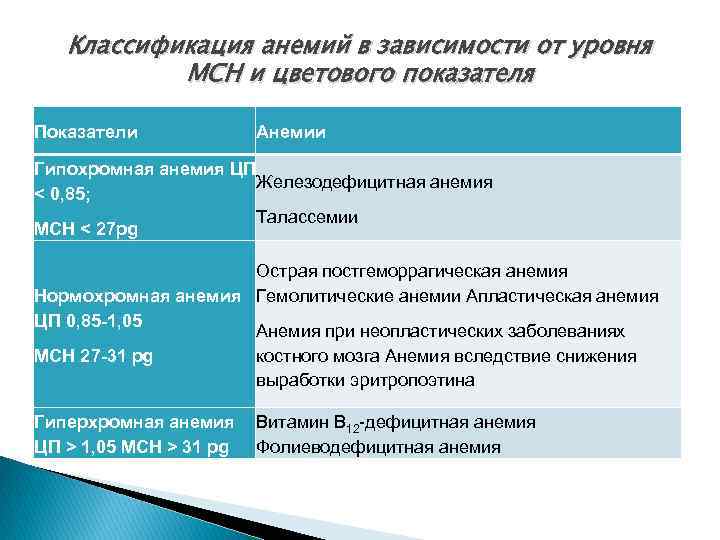 Классификация анемий в зависимости от уровня МСН и цветового показателя

| Показатели | Анемии |
|---|---|
| Гипохромная анемия ЦП < 0,85; МСН < 27pg | Железодефицитная анемия Талассемии |
| Нормохромная анемия ЦП 0,85-1,05 МСН 27-31 pg | Острая постгеморрагическая анемия Гемолитические анемии Апластическая анемия Анемия при неопластических заболеваниях костного мозга Анемия вследствие снижения выработки эритропоэтина |
| Гиперхромная анемия ЦП > 1,05 МСН > 31 pg | Витамин $B_{12}$-дефицитная анемия Фолиеводефицитная анемия |